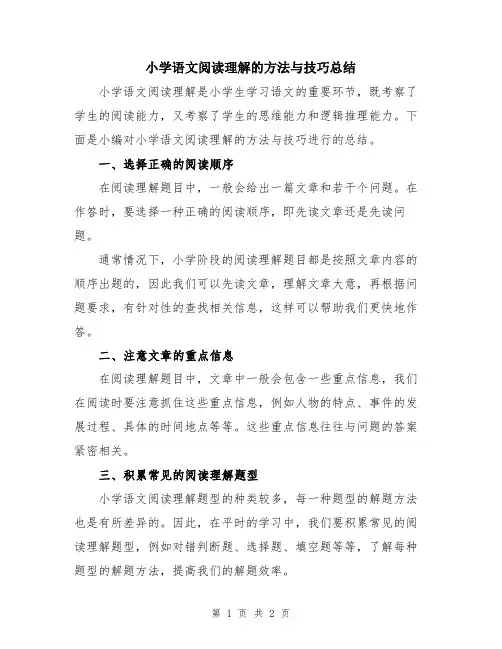 小学语文阅读理解的方法与技巧总结

小学语文阅读理解是小学生学习语文的重要环节，既考察了学生的阅读能力，又考察了学生的思维能力和逻辑推理能力。下面是小编对小学语文阅读理解的方法与技巧进行的总结。

一、选择正确的阅读顺序

在阅读理解题目中，一般会给出一篇文章和若干个问题。在作答时，要选择一种正确的阅读顺序，即先读文章还是先读问题。

通常情况下，小学阶段的阅读理解题目都是按照文章内容的顺序出题的，因此我们可以先读文章，理解文章大意，再根据问题要求，有针对性的查找相关信息，这样可以帮助我们更快地作答。

二、注意文章的重点信息

在阅读理解题目中，文章中一般会包含一些重点信息，我们在阅读时要注意抓住这些重点信息，例如人物的特点、事件的发展过程、具体的时间地点等等。这些重点信息往往与问题的答案紧密相关。

三、积累常见的阅读理解题型

小学语文阅读理解题型的种类较多，每一种题型的解题方法也是有所差异的。因此，在平时的学习中，我们要积累常见的阅读理解题型，例如对错判断题、选择题、填空题等等，了解每种题型的解题方法，提高我们的解题效率。

第 1 页 共 2 页